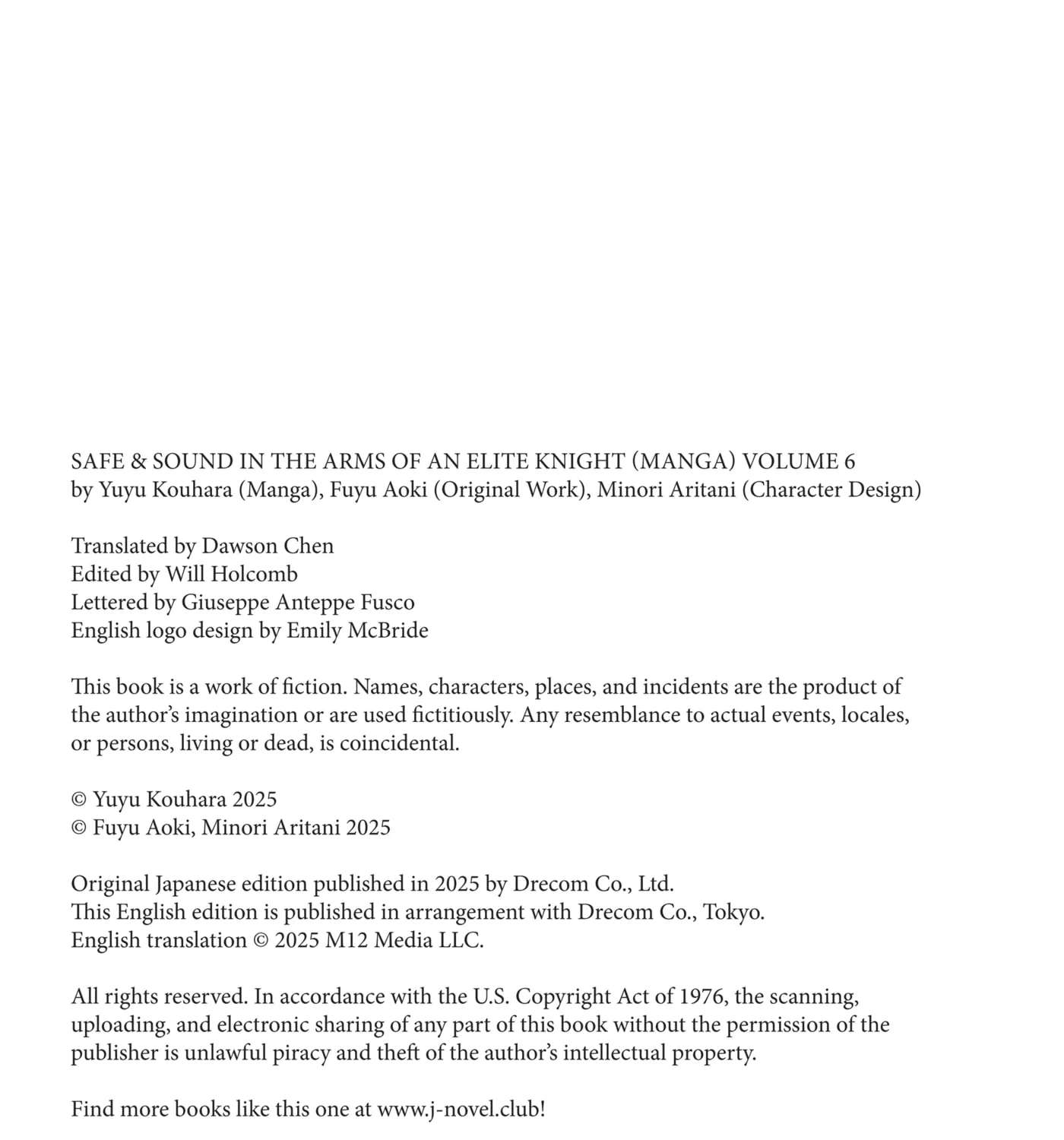 SAFE & SOUND IN THE ARMS OF AN ELITE KNIGHT (MANGA) VOLUME 6
by Yuyu Kouhara (Manga), Fuyu Aoki (Original Work), Minori Aritani (Character Design)

Translated by Dawson Chen
Edited by Will Holcomb
Lettered by Giuseppe Anteppe Fusco
English logo design by Emily McBride

This book is a work of fiction. Names, characters, places, and incidents are the product of the author's imagination or are used fictitiously. Any resemblance to actual events, locales, or persons, living or dead, is coincidental.

© Yuyu Kouhara 2025
© Fuyu Aoki, Minori Aritani 2025

Original Japanese edition published in 2025 by Drecom Co., Ltd.
This English edition is published in arrangement with Drecom Co., Tokyo.
English translation © 2025 M12 Media LLC.

All rights reserved. In accordance with the U.S. Copyright Act of 1976, the scanning, uploading, and electronic sharing of any part of this book without the permission of the publisher is unlawful piracy and theft of the author's intellectual property.

Find more books like this one at www.j-novel.club!